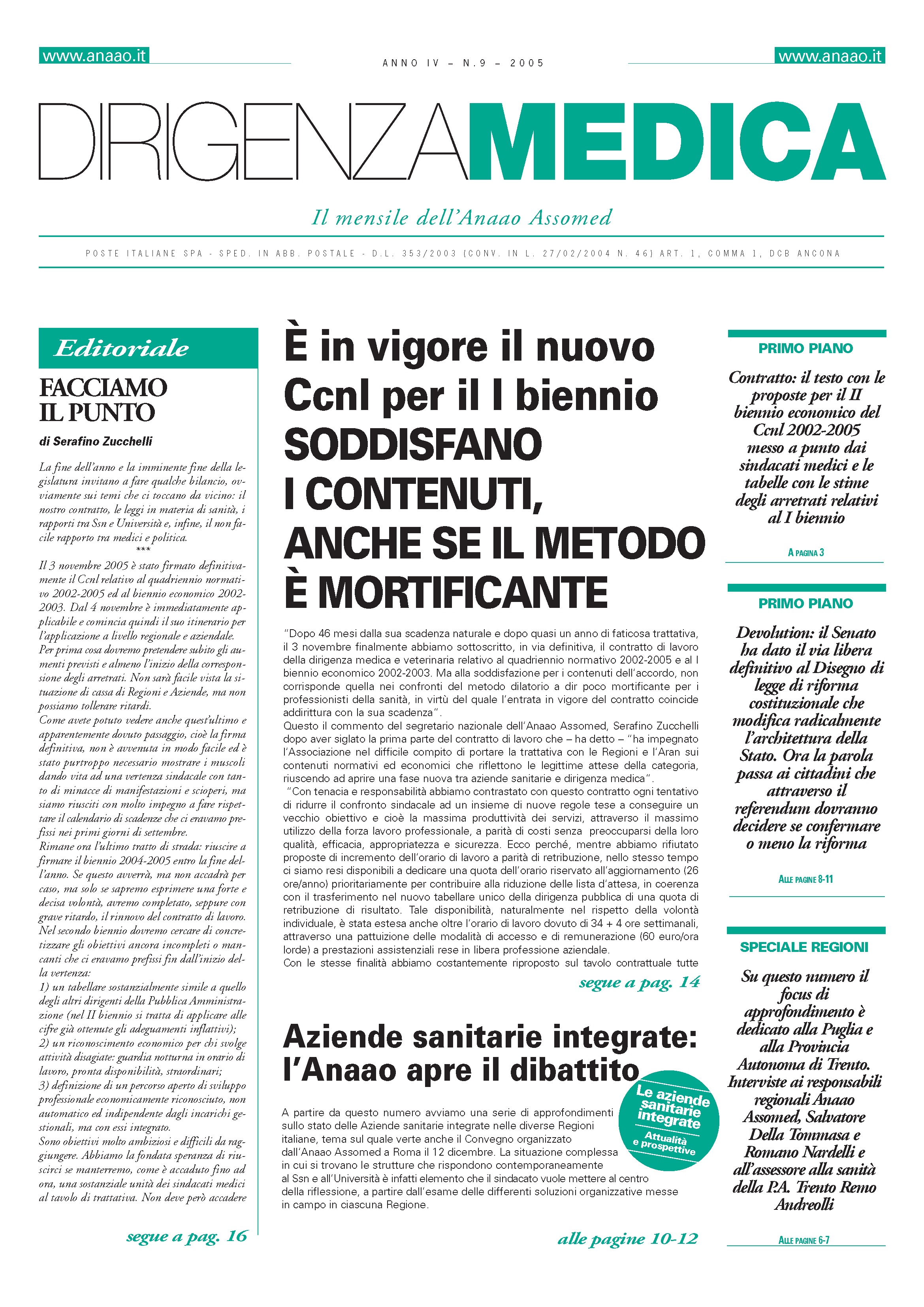 www.anaao.it

ANNO IV – N.9 – 2005

www.anaao.it

DIRIGENZAMEDICA

Il mensile dell'Anaao Assomed

POSTE ITALIANE SPA - SPED. IN ABB. POSTALE - D.L. 353/2003 (CONV. IN L. 27/02/2004 N. 46) ART. 1, COMMA 1, DCB ANCONA

Editoriale

FACCIAMO IL PUNTO

di Serafino Zucchelli

La fine dell'anno e la imminente fine della legislatura invitano a fare qualche bilancio, ovviamente sui temi che ci toccano da vicino: il nostro contratto, le leggi in materia di sanità, i rapporti tra Ssn e Università e, infine, il non facile rapporto tra medici e politica.

***

Il 3 novembre 2005 è stato firmato definitivamente il Ccnl relativo al quadriennio normativo 2002-2005 ed al biennio economico 2002-2003. Dal 4 novembre è immediatamente applicabile e comincia quindi il suo itinerario per l'applicazione a livello regionale e aziendale.
Per prima cosa dovremo pretendere subito gli aumenti previsti e almeno l'inizio della corresponsione degli arretrati. Non sarà facile vista la situazione di cassa di Regioni e Aziende, ma non possiamo tollerare ritardi.
Come avete potuto vedere anche quest'ultimo e apparentemente dovuto passaggio, cioè la firma definitiva, non è avvenuta in modo facile ed è stato purtroppo necessario mostrare i muscoli dando vita ad una vertenza sindacale con tanto di minacce di manifestazioni e scioperi, ma siamo riusciti con molto impegno a fare rispettare il calendario di scadenze che ci eravamo prefissi nei primi giorni di settembre.
Rimane ora l'ultimo tratto di strada: riuscire a firmare il biennio 2004-2005 entro la fine dell'anno. Se questo avverrà, ma non accadrà per caso, ma solo se sapremo esprimere una forte e decisa volontà, avremo completato, seppure con grave ritardo, il rinnovo del contratto di lavoro.
Nel secondo biennio dovremo cercare di concretizzare gli obiettivi ancora incompleti o mancanti che ci eravamo prefissi fin dall'inizio della vertenza:
1) un tabellare sostanzialmente simile a quello degli altri dirigenti della Pubblica Amministrazione (nel II biennio si tratta di applicare alle cifre già ottenute gli adeguamenti inflattivi);
2) un riconoscimento economico per chi svolge attività disagiate: guardia notturna in orario di lavoro, pronta disponibilità, straordinari;
3) definizione di un percorso aperto di sviluppo professionale economicamente riconosciuto, non automatico ed indipendente dagli incarichi gestionali, ma con essi integrato.
Sono obiettivi molto ambiziosi e difficili da raggiungere. Abbiamo la fondata speranza di riuscirci se manterremo, come è accaduto fino ad ora, una sostanziale unità dei sindacati medici al tavolo di trattativa. Non deve però accadere

segue a pag. 16

È in vigore il nuovo Ccnl per il I biennio
SODDISFANO I CONTENUTI, ANCHE SE IL METODO È MORTIFICANTE

"Dopo 46 mesi dalla sua scadenza naturale e dopo quasi un anno di faticosa trattativa, il 3 novembre finalmente abbiamo sottoscritto, in via definitiva, il contratto di lavoro della dirigenza medica e veterinaria relativo al quadriennio normativo 2002-2005 e al I biennio economico 2002-2003. Ma alla soddisfazione per i contenuti dell'accordo, non corrisponde quella nei confronti del metodo dilatorio a dir poco mortificante per i professionisti della sanità, in virtù del quale l'entrata in vigore del contratto coincide addirittura con la sua scadenza".
Questo il commento del segretario nazionale dell'Anaao Assomed, Serafino Zucchelli dopo aver siglato la prima parte del contratto di lavoro che – ha detto – "ha impegnato l'Associazione nel difficile compito di portare la trattativa con le Regioni e l'Aran sui contenuti normativi ed economici che riflettono le legittime attese della categoria, riuscendo ad aprire una fase nuova tra aziende sanitarie e dirigenza medica".
"Con tenacia e responsabilità abbiamo contrastato con questo contratto ogni tentativo di ridurre il confronto sindacale ad un insieme di nuove regole tese a conseguire un vecchio obiettivo e cioè la massima produttività dei servizi, attraverso il massimo utilizzo della forza lavoro professionale, a parità di costi senza preoccuparsi della loro qualità, efficacia, appropriatezza e sicurezza. Ecco perché, mentre abbiamo rifiutato proposte di incremento dell'orario di lavoro a parità di retribuzione, nello stesso tempo ci siamo resi disponibili a dedicare una quota dell'orario riservato all'aggiornamento (26 ore/anno) prioritariamente per contribuire alla riduzione delle lista d'attesa, in coerenza con il trasferimento nel nuovo tabellare unico della dirigenza pubblica di una quota di retribuzione di risultato. Tale disponibilità, naturalmente nel rispetto della volontà individuale, è stata estesa anche oltre l'orario di lavoro dovuto di 34 + 4 ore settimanali, attraverso una pattuizione delle modalità di accesso e di remunerazione (60 euro/ora lorde) a prestazioni assistenziali rese in libera professione aziendale.
Con le stesse finalità abbiamo costantemente riproposto sul tavolo contrattuale tutte

segue a pag. 14

Aziende sanitarie integrate: l'Anaao apre il dibattito

Le aziende sanitarie integrate
Attualità e prospettive

A partire da questo numero avviamo una serie di approfondimenti sullo stato delle Aziende sanitarie integrate nelle diverse Regioni italiane, tema sul quale verte anche il Convegno organizzato dall'Anaao Assomed a Roma il 12 dicembre. La situazione complessa in cui si trovano le strutture che rispondono contemporaneamente al Ssn e all'Università è infatti elemento che il sindacato vuole mettere al centro della riflessione, a partire dall'esame delle differenti soluzioni organizzative messe in campo in ciascuna Regione.

alle pagine 10-12

PRIMO PIANO

Contratto: il testo con le proposte per il II biennio economico del Ccnl 2002-2005 messo a punto dai sindacati medici e le tabelle con le stime degli arretrati relativi al I biennio

A PAGINA 3

PRIMO PIANO

Devolution: il Senato ha dato il via libera definitivo al Disegno di legge di riforma costituzionale che modifica radicalmente l'architettura della Stato. Ora la parola passa ai cittadini che attraverso il referendum dovranno decidere se confermare o meno la riforma

ALLE PAGINE 8-11

SPECIALE REGIONI

Su questo numero il focus di approfondimento è dedicato alla Puglia e alla Provincia Autonoma di Trento. Interviste ai responsabili regionali Anaao Assomed, Salvatore Della Tommasa e Romano Nardelli e all'assessore alla sanità della P.A. Trento Remo Andreolli

ALLE PAGINE 6-7